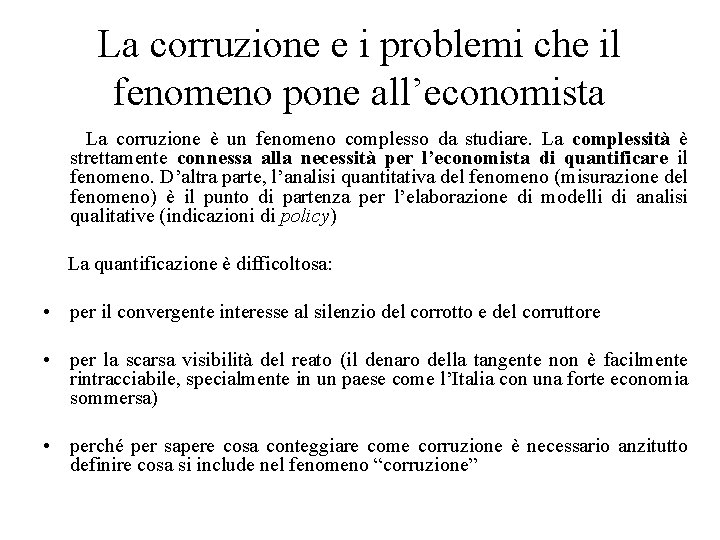 La corruzione e i problemi che il fenomeno pone all’economista

La corruzione è un fenomeno complesso da studiare. La complessità è strettamente connessa alla necessità per l’economista di quantificare il fenomeno. D’altra parte, l’analisi quantitativa del fenomeno (misurazione del fenomeno) è il punto di partenza per l’elaborazione di modelli di analisi qualitative (indicazioni di policy)

La quantificazione è difficoltosa:

• per il convergente interesse al silenzio del corrotto e del corruttore

• per la scarsa visibilità del reato (il denaro della tangente non è facilmente rintracciabile, specialmente in un paese come l’Italia con una forte economia sommersa)

• perché per sapere cosa conteggiare come corruzione è necessario anzitutto definire cosa si include nel fenomeno “corruzione”